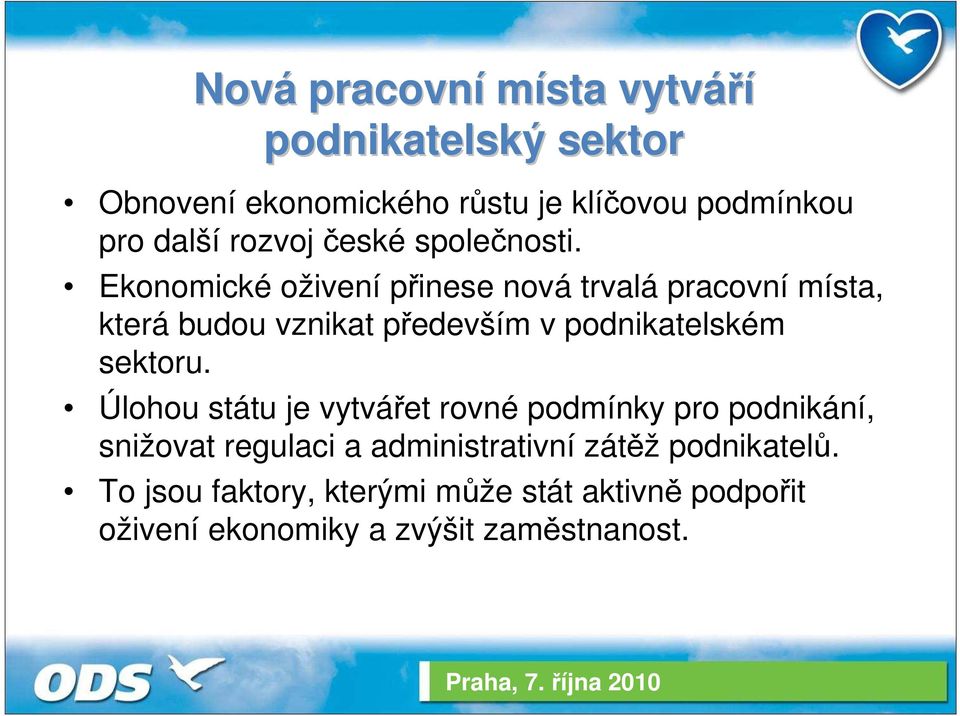 Nová pracovní místa vytváří podnikatelský sektor

• Obnovení ekonomického růstu je klíčovou podmínkou pro další rozvoj české společnosti.

• Ekonomické oživení přinese nová trvalá pracovní místa, která budou vznikat především v podnikatelském sektoru.

• Úlohou státu je vytvářet rovné podmínky pro podnikání, snižovat regulaci a administrativní zátěž podnikatelů.

• To jsou faktory, kterými může stát aktivně podpořit oživení ekonomiky a zvýšit zaměstnanost.

ODS

Praha, 7. října 2010